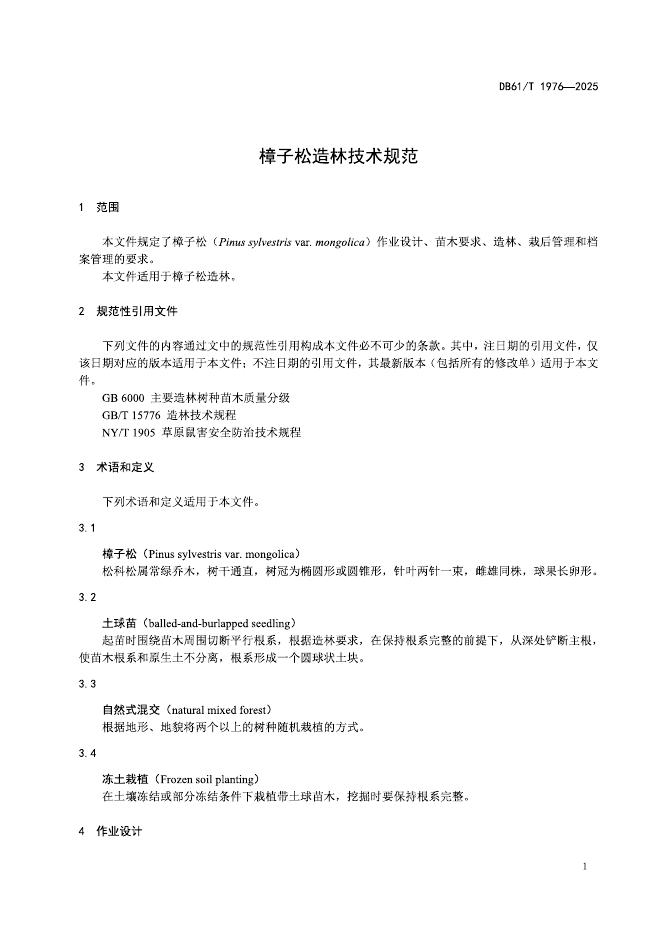 DB61/T 1976—2025

樟子松造林技术规范

1　范围

本文件规定了樟子松（Pinus sylvestris var. mongolica）作业设计、苗木要求、造林、栽后管理和档案管理的要求。

本文件适用于樟子松造林。

2　规范性引用文件

下列文件的内容通过文中的规范性引用构成本文件必不可少的条款。其中，注日期的引用文件，仅该日期对应的版本适用于本文件；不注日期的引用文件，其最新版本（包括所有的修改单）适用于本文件。

GB 6000　主要造林树种苗木质量分级

GB/T 15776　造林技术规程

NY/T 1905　草原鼠害安全防治技术规程

3　术语和定义

下列术语和定义适用于本文件。

3.1

樟子松（Pinus sylvestris var. mongolica）

松科松属常绿乔木，树干通直，树冠为椭圆形或圆锥形，针叶两针一束，雌雄同株，球果长卵形。

3.2

土球苗（balled-and-burlapped seedling）

起苗时围绕苗木周围切断平行根系，根据造林要求，在保持根系完整的前提下，从深处铲断主根，使苗木根系和原生土不分离，根系形成一个圆球状土块。

3.3

自然式混交（natural mixed forest）

根据地形、地貌将两个以上的树种随机栽植的方式。

3.4

冻土栽植（Frozen soil planting）

在土壤冻结或部分冻结条件下栽植带土球苗木，挖掘时要保持根系完整。

4　作业设计

1